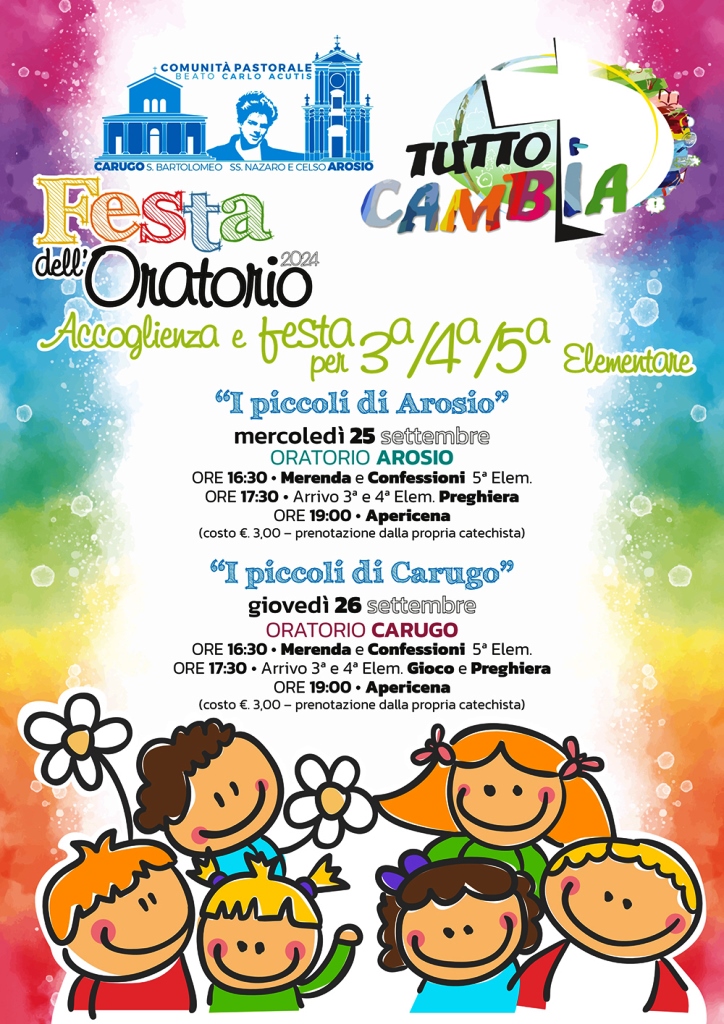 COMUNITÀ PASTORALE
BEATO CARLO ACUTIS
CARUGO S. BARTOLOMEO SS. NAZARO E CELSO AROSIO

TUTTO CAMBIA

Festa dell'Oratorio 2024

Accoglienza e festa per 3ª/4ª/5ª Elementare

"I piccoli di Arosio"
mercoledì 25 settembre
ORATORIO AROSIO
ORE 16:30 • Merenda e Confessioni 5ª Elem.
ORE 17:30 • Arrivo 3ª e 4ª Elem. Preghiera
ORE 19:00 • Apericena
(costo €. 3,00 – prenotazione dalla propria catechista)

"I piccoli di Carugo"
giovedì 26 settembre
ORATORIO CARUGO
ORE 16:30 • Merenda e Confessioni 5ª Elem.
ORE 17:30 • Arrivo 3ª e 4ª Elem. Gioco e Preghiera
ORE 19:00 • Apericena
(costo €. 3,00 – prenotazione dalla propria catechista)